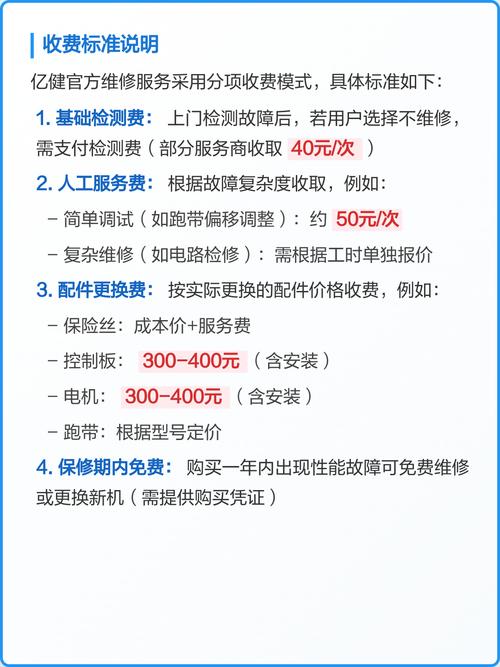 收费标准说明

亿健官方维修服务采用分项收费模式，具体标准如下：

1.基础检测费：上门检测故障后，若用户选择不维修，需支付检测费（部分服务商收取40元/次）

2.人工服务费：根据故障复杂度收取，例如：

- 简单调试（如跑带偏移调整）：约50元/次
- 复杂维修（如电路检修）：需根据工时单独报价

3.配件更换费：按实际更换的配件价格收费，例如：

- 保险丝：成本价+服务费
- 控制板：300-400元（含安装）
- 电机：300-400元（含安装）
- 跑带：根据型号定价

4.保修期内免费：购买一年内出现性能故障可免费维修或更换新机（需提供购买凭证）